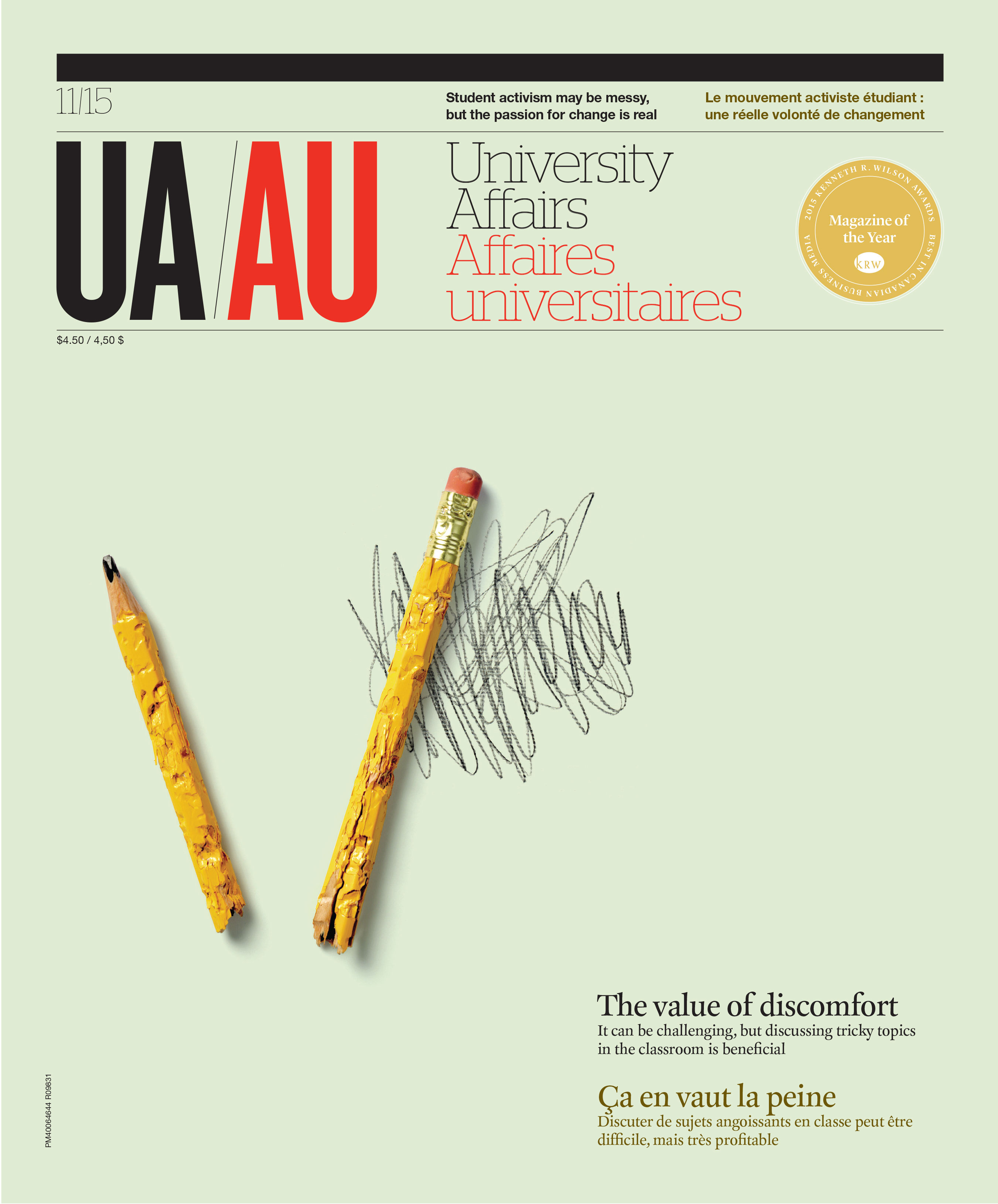 11/15

Student activism may be messy, but the passion for change is real

Le mouvement activiste étudiant : une réelle volonté de changement

UA/AU

University Affairs
Affaires universitaires

2015 KENNETH R. WILSON AWARDS
Magazine of the Year
KRW
BEST IN CANADIAN BUSINESS MEDIA

$4.50 / 4,50 $

The value of discomfort
It can be challenging, but discussing tricky topics in the classroom is beneficial

Ça en vaut la peine
Discuter de sujets angoissants en classe peut être difficile, mais très profitable

PM40064644 R09831